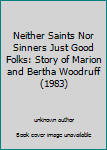 Neither Saints Nor Sinners Just Good Folks: Story of Marion and Bertha Woodruff (1983)

unknown author

Book cover image unavailable